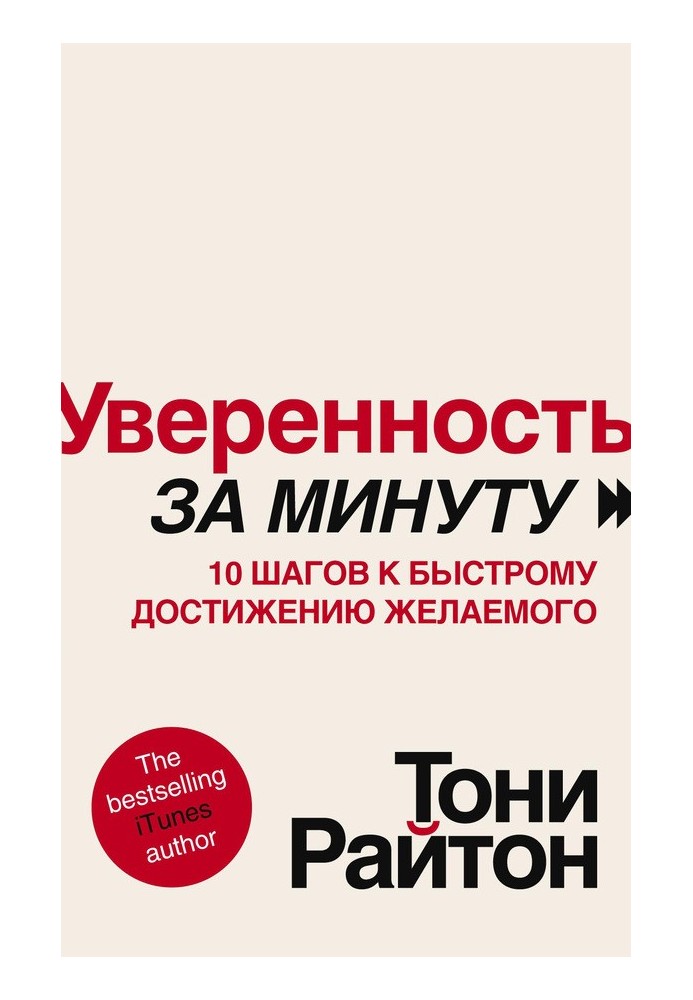 Уверенность
ЗА МИНУТУ
10 ШАГОВ К БЫСТРОМУ ДОСТИЖЕНИЮ ЖЕЛАЕМОГО

The bestselling iTunes author

Тони Райтон